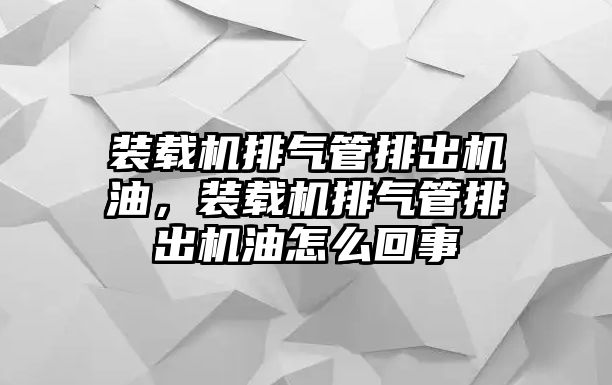 装载机排气管排出机油，装载机排气管排出机油怎么回事